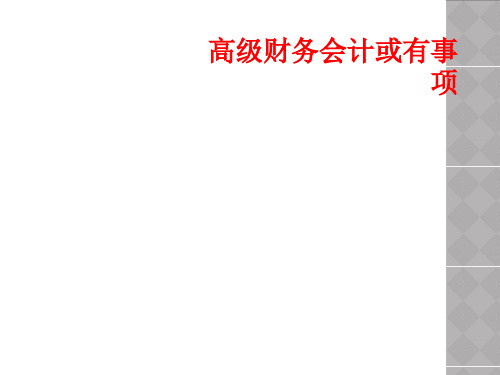 高级财务会计或有事项